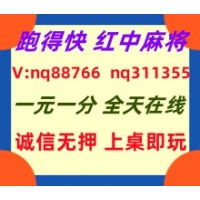 跑得快 红中麻将

V:nq88766 nq311355

一元一分 全天在线

诚信无押 上桌即玩